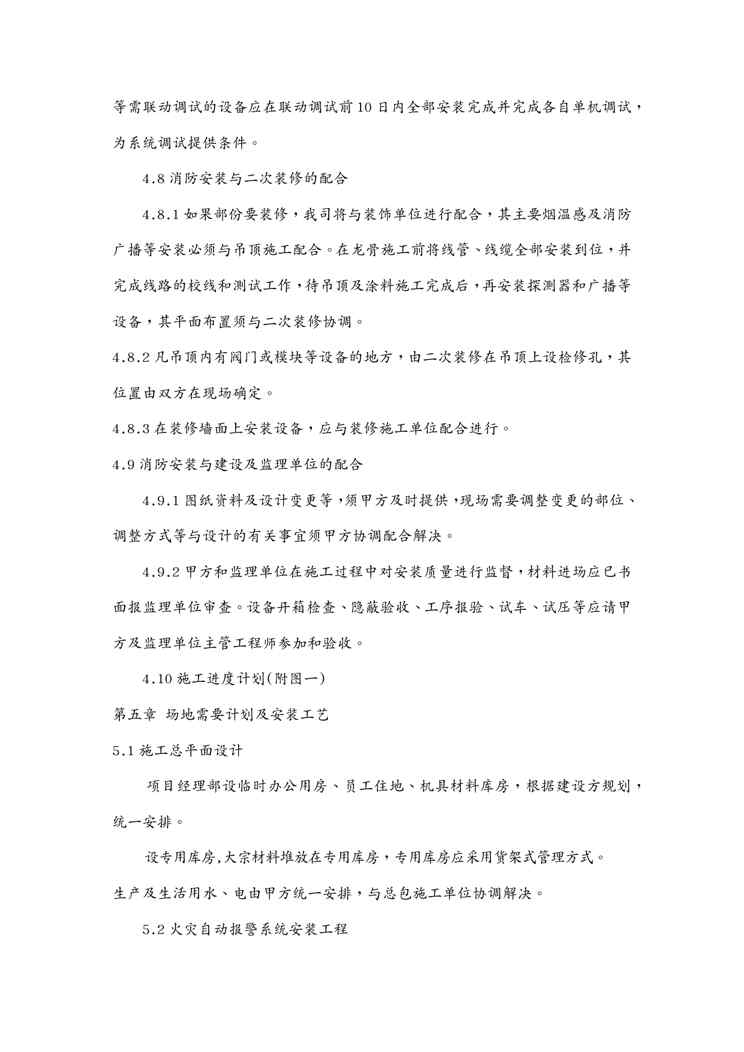 等需联动调试的设备应在联动调试前10日内全部安装完成并完成各自单机调试，为系统调试提供条件。

4.8 消防安装与二次装修的配合

4.8.1 如果部份要装修，我司将与装饰单位进行配合，其主要烟温感及消防广播等安装必须与吊顶施工配合。在龙骨施工前将线管、线缆全部安装到位，并完成线路的校线和测试工作，待吊顶及涂料施工完成后，再安装探测器和广播等设备，其平面布置须与二次装修协调。

4.8.2 凡吊顶内有阀门或模块等设备的地方，由二次装修在吊顶上设检修孔，其位置由双方在现场确定。

4.8.3 在装修墙面上安装设备，应与装修施工单位配合进行。

4.9 消防安装与建设及监理单位的配合

4.9.1 图纸资料及设计变更等，须甲方及时提供，现场需要调整变更的部位、调整方式等与设计的有关事宜须甲方协调配合解决。

4.9.2 甲方和监理单位在施工过程中对安装质量进行监督，材料进场应已书面报监理单位审查。设备开箱检查、隐蔽验收、工序报验、试车、试压等应请甲方及监理单位主管工程师参加和验收。

4.10 施工进度计划(附图一)

第五章 场地需要计划及安装工艺

5.1 施工总平面设计

项目经理部设临时办公用房、员工住地、机具材料库房，根据建设方规划，统一安排。

设专用库房,大宗材料堆放在专用库房，专用库房应采用货架式管理方式。

生产及生活用水、电由甲方统一安排，与总包施工单位协调解决。

5.2 火灾自动报警系统安装工程